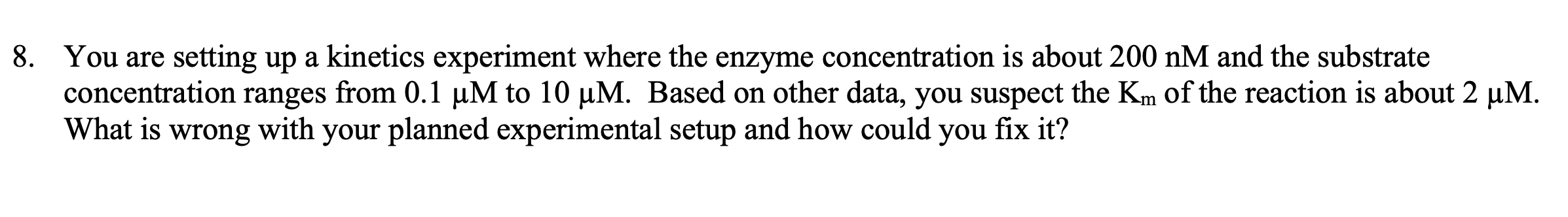 8. You are setting up a kinetics experiment where the enzyme concentration is about 200 nM and the substrate concentration ranges from 0.1 µM to 10 µM. Based on other data, you suspect the $K_m$ of the reaction is about 2 µM. What is wrong with your planned experimental setup and how could you fix it?